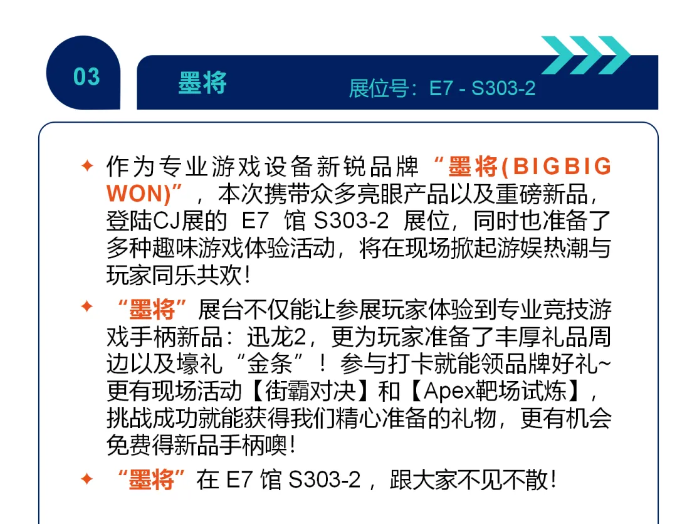 03

墨将

展位号：E7 - S303-2

✦ 作为专业游戏设备新锐品牌“墨将(BIGBIG WON)”，本次携带众多亮眼产品以及重磅新品，登陆CJ展的 E7 馆 S303-2 展位，同时也准备了多种趣味游戏体验活动，将在现场掀起游娱热潮与玩家同乐共欢！

✦ “墨将”展台不仅能让参展玩家体验到专业竞技游戏手柄新品：迅龙2，更为玩家准备了丰厚礼品周边以及壕礼“金条”！参与打卡就能领品牌好礼~更有现场活动【街霸对决】和【Apex靶场试炼】，挑战成功就能获得我们精心准备的礼物，更有机会免费得新品手柄噢！

✦ “墨将”在 E7 馆 S303-2，跟大家不见不散！